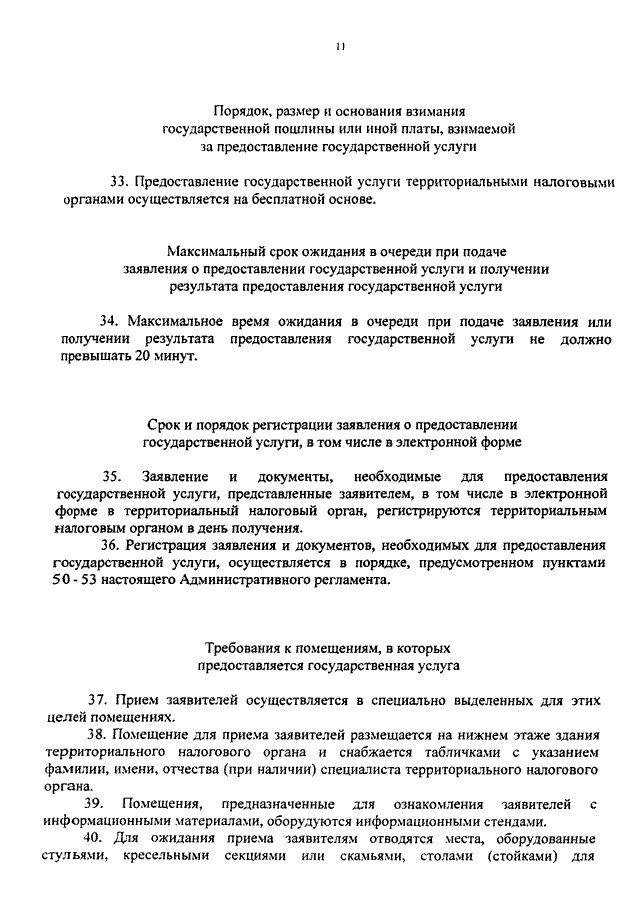 11

Порядок, размер и основания взимания государственной пошлины или иной платы, взимаемой за предоставление государственной услуги

33. Предоставление государственной услуги территориальными налоговыми органами осуществляется на бесплатной основе.

Максимальный срок ожидания в очереди при подаче заявления о предоставлении государственной услуги и получении результата предоставления государственной услуги

34. Максимальное время ожидания в очереди при подаче заявления или получении результата предоставления государственной услуги не должно превышать 20 минут.

Срок и порядок регистрации заявления о предоставлении государственной услуги, в том числе в электронной форме

35. Заявление и документы, необходимые для предоставления государственной услуги, представленные заявителем, в том числе в электронной форме в территориальный налоговый орган, регистрируются территориальным налоговым органом в день получения.

36. Регистрация заявления и документов, необходимых для предоставления государственной услуги, осуществляется в порядке, предусмотренном пунктами 50 - 53 настоящего Административного регламента.

Требования к помещениям, в которых предоставляется государственная услуга

37. Прием заявителей осуществляется в специально выделенных для этих целей помещениях.

38. Помещение для приема заявителей размещается на нижнем этаже здания территориального налогового органа и снабжается табличками с указанием фамилии, имени, отчества (при наличии) специалиста территориального налогового органа.

39. Помещения, предназначенные для ознакомления заявителей с информационными материалами, оборудуются информационными стендами.

40. Для ожидания приема заявителям отводятся места, оборудованные стульями, кресельными секциями или скамьями, столами (стойками) для